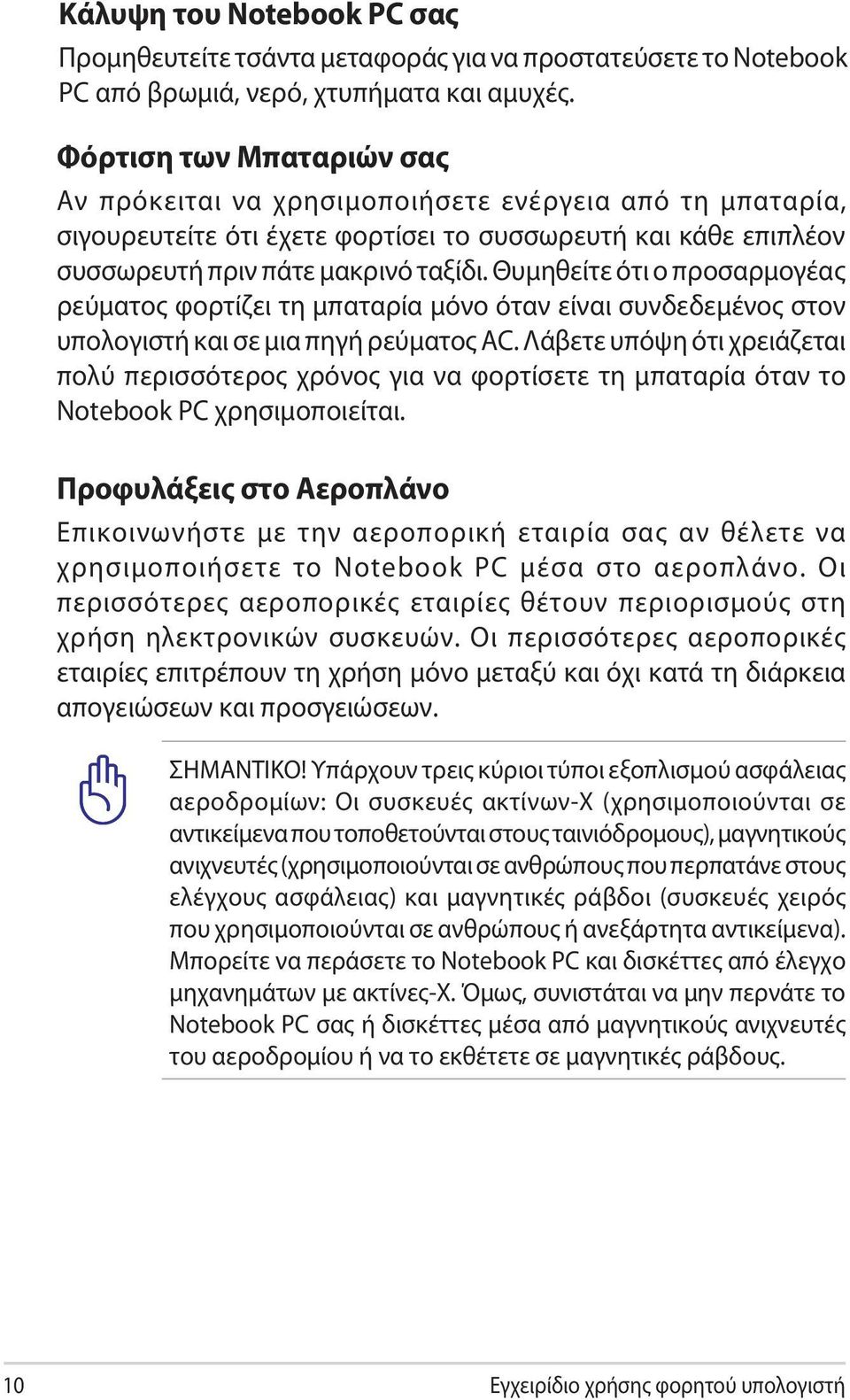 Κάλυψη του Notebook PC σας

Προμηθευτείτε τσάντα μεταφοράς για να προστατεύσετε το Notebook PC από βρωμιά, νερό, χτυπήματα και αμυχές.

Φόρτιση των Μπαταριών σας

Αν πρόκειται να χρησιμοποιήσετε ενέργεια από τη μπαταρία, σιγουρευτείτε ότι έχετε φορτίσει το συσσωρευτή και κάθε επιπλέον συσσωρευτή πριν πάτε μακρινό ταξίδι. Θυμηθείτε ότι ο προσαρμογέας ρεύματος φορτίζει τη μπαταρία μόνο όταν είναι συνδεδεμένος στον υπολογιστή και σε μια πηγή ρεύματος AC. Λάβετε υπόψη ότι χρειάζεται πολύ περισσότερος χρόνος για να φορτίσετε τη μπαταρία όταν το Notebook PC χρησιμοποιείται.

Προφυλάξεις στο Αεροπλάνο

Επικοινωνήστε με την αεροπορική εταιρία σας αν θέλετε να χρησιμοποιήσετε το Notebook PC μέσα στο αεροπλάνο. Οι περισσότερες αεροπορικές εταιρίες θέτουν περιορισμούς στη χρήση ηλεκτρονικών συσκευών. Οι περισσότερες αεροπορικές εταιρίες επιτρέπουν τη χρήση μόνο μεταξύ και όχι κατά τη διάρκεια απογειώσεων και προσγειώσεων.

ΣΗΜΑΝΤΙΚΟ! Υπάρχουν τρεις κύριοι τύποι εξοπλισμού ασφάλειας αεροδρομίων: Οι συσκευές ακτίνων-Χ (χρησιμοποιούνται σε αντικείμενα που τοποθετούνται στους ταινιόδρομους), μαγνητικούς ανιχνευτές (χρησιμοποιούνται σε ανθρώπους που περπατάνε στους ελέγχους ασφάλειας) και μαγνητικές ράβδοι (συσκευές χειρός που χρησιμοποιούνται σε ανθρώπους ή ανεξάρτητα αντικείμενα). Μπορείτε να περάσετε το Notebook PC και δισκέττες από έλεγχο μηχανημάτων με ακτίνες-Χ. Όμως, συνιστάται να μην περνάτε το Notebook PC σας ή δισκέττες μέσα από μαγνητικούς ανιχνευτές του αεροδρομίου ή να το εκθέτετε σε μαγνητικές ράβδους.

10 Εγχειρίδιο χρήσης φορητού υπολογιστή